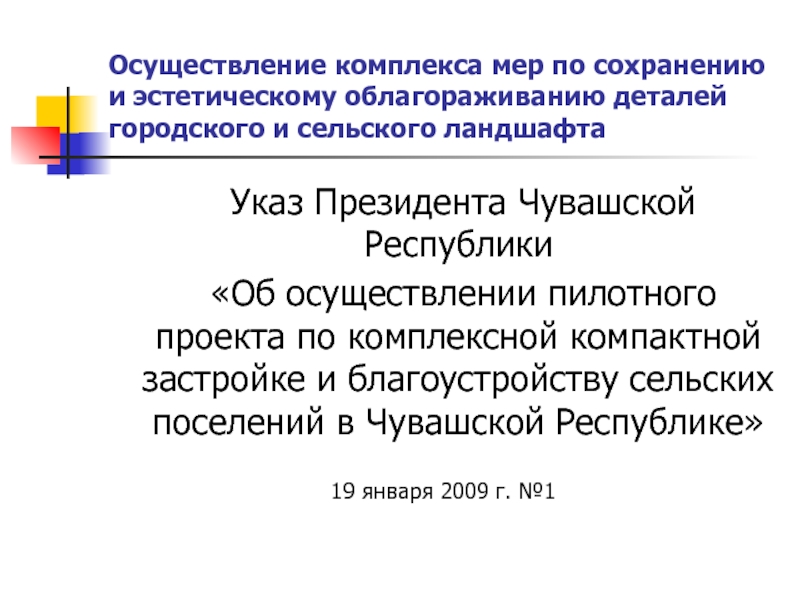 Осуществление комплекса мер по сохранению и эстетическому облагораживанию деталей городского и сельского ландшафта

Указ Президента Чувашской Республики

«Об осуществлении пилотного проекта по комплексной компактной застройке и благоустройству сельских поселений в Чувашской Республике»

19 января 2009 г. №1